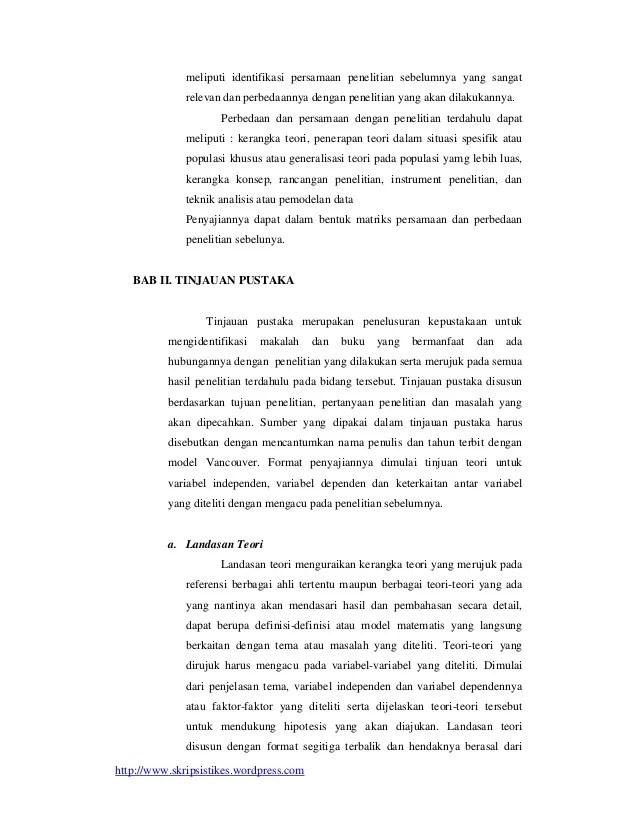 meliputi identifikasi persamaan penelitian sebelumnya yang sangat relevan dan perbedaannya dengan penelitian yang akan dilakukannya.

Perbedaan dan persamaan dengan penelitian terdahulu dapat meliputi : kerangka teori, penerapan teori dalam situasi spesifik atau populasi khusus atau generalisasi teori pada populasi yamg lebih luas, kerangka konsep, rancangan penelitian, instrument penelitian, dan teknik analisis atau pemodelan data

Penyajiannya dapat dalam bentuk matriks persamaan dan perbedaan penelitian sebelunya.

BAB II. TINJAUAN PUSTAKA

Tinjauan pustaka merupakan penelusuran kepustakaan untuk mengidentifikasi makalah dan buku yang bermanfaat dan ada hubungannya dengan penelitian yang dilakukan serta merujuk pada semua hasil penelitian terdahulu pada bidang tersebut. Tinjauan pustaka disusun berdasarkan tujuan penelitian, pertanyaan penelitian dan masalah yang akan dipecahkan. Sumber yang dipakai dalam tinjauan pustaka harus disebutkan dengan mencantumkan nama penulis dan tahun terbit dengan model Vancouver. Format penyajiannya dimulai tinjuan teori untuk variabel independen, variabel dependen dan keterkaitan antar variabel yang diteliti dengan mengacu pada penelitian sebelumnya.

a. Landasan Teori

Landasan teori menguraikan kerangka teori yang merujuk pada referensi berbagai ahli tertentu maupun berbagai teori-teori yang ada yang nantinya akan mendasari hasil dan pembahasan secara detail, dapat berupa definisi-definisi atau model matematis yang langsung berkaitan dengan tema atau masalah yang diteliti. Teori-teori yang dirujuk harus mengacu pada variabel-variabel yang diteliti. Dimulai dari penjelasan tema, variabel independen dan variabel dependennya atau faktor-faktor yang diteliti serta dijelaskan teori-teori tersebut untuk mendukung hipotesis yang akan diajukan. Landasan teori disusun dengan format segitiga terbalik dan hendaknya berasal dari

http://www.skripsistikes.wordpress.com